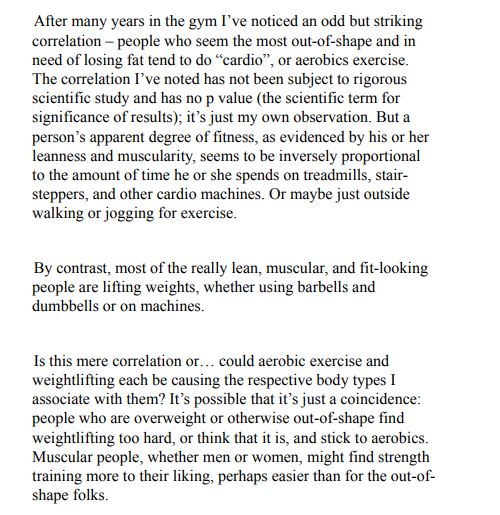 After many years in the gym I've noticed an odd but striking correlation – people who seem the most out-of-shape and in need of losing fat tend to do "cardio", or aerobics exercise. The correlation I've noted has not been subject to rigorous scientific study and has no p value (the scientific term for significance of results); it's just my own observation. But a person's apparent degree of fitness, as evidenced by his or her leanness and muscularity, seems to be inversely proportional to the amount of time he or she spends on treadmills, stair-steppers, and other cardio machines. Or maybe just outside walking or jogging for exercise.

By contrast, most of the really lean, muscular, and fit-looking people are lifting weights, whether using barbells and dumbbells or on machines.

Is this mere correlation or… could aerobic exercise and weightlifting each be causing the respective body types I associate with them? It's possible that it's just a coincidence: people who are overweight or otherwise out-of-shape find weightlifting too hard, or think that it is, and stick to aerobics. Muscular people, whether men or women, might find strength training more to their liking, perhaps easier than for the out-of-shape folks.